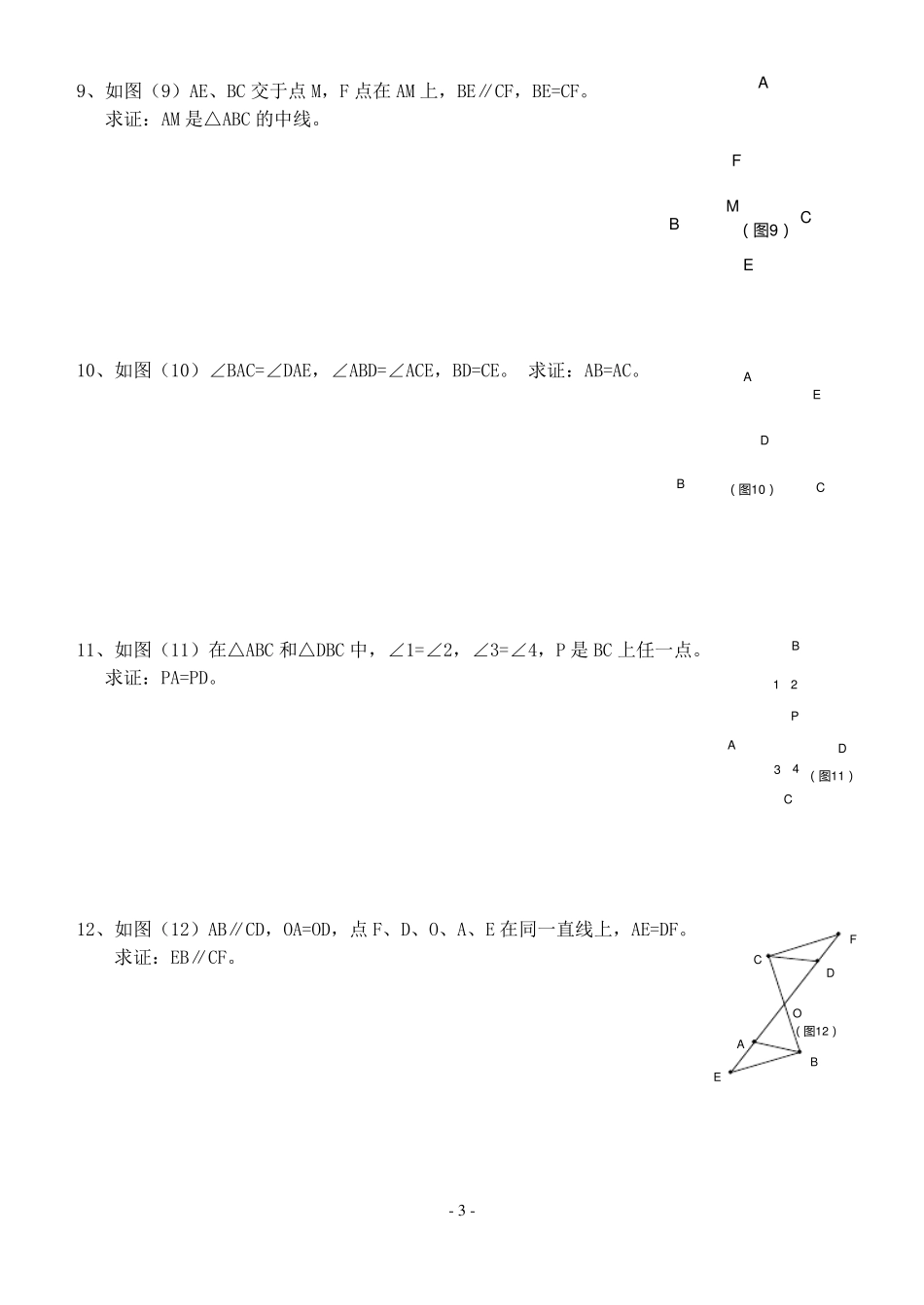 9、如图（9）AE、BC 交于点 M，F 点在 AM 上，BE∥CF，BE=CF。
求证：AM 是△ABC 的中线。

A
F
M
B
C
（图9）
E

10、如图（10）∠BAC=∠DAE，∠ABD=∠ACE，BD=CE。 求证：AB=AC。

A
E
D
B
（图10）
C

11、如图（11）在△ABC 和△DBC 中，∠1=∠2，∠3=∠4，P 是 BC 上任一点。
求证：PA=PD。

B
1 2
P
A
D
3 4
（图11）
C

12、如图（12）AB∥CD，OA=OD，点 F、D、O、A、E 在同一直线上，AE=DF。
求证：EB∥CF。

F
C
D
O
（图12）
A
B
E

- 3 -